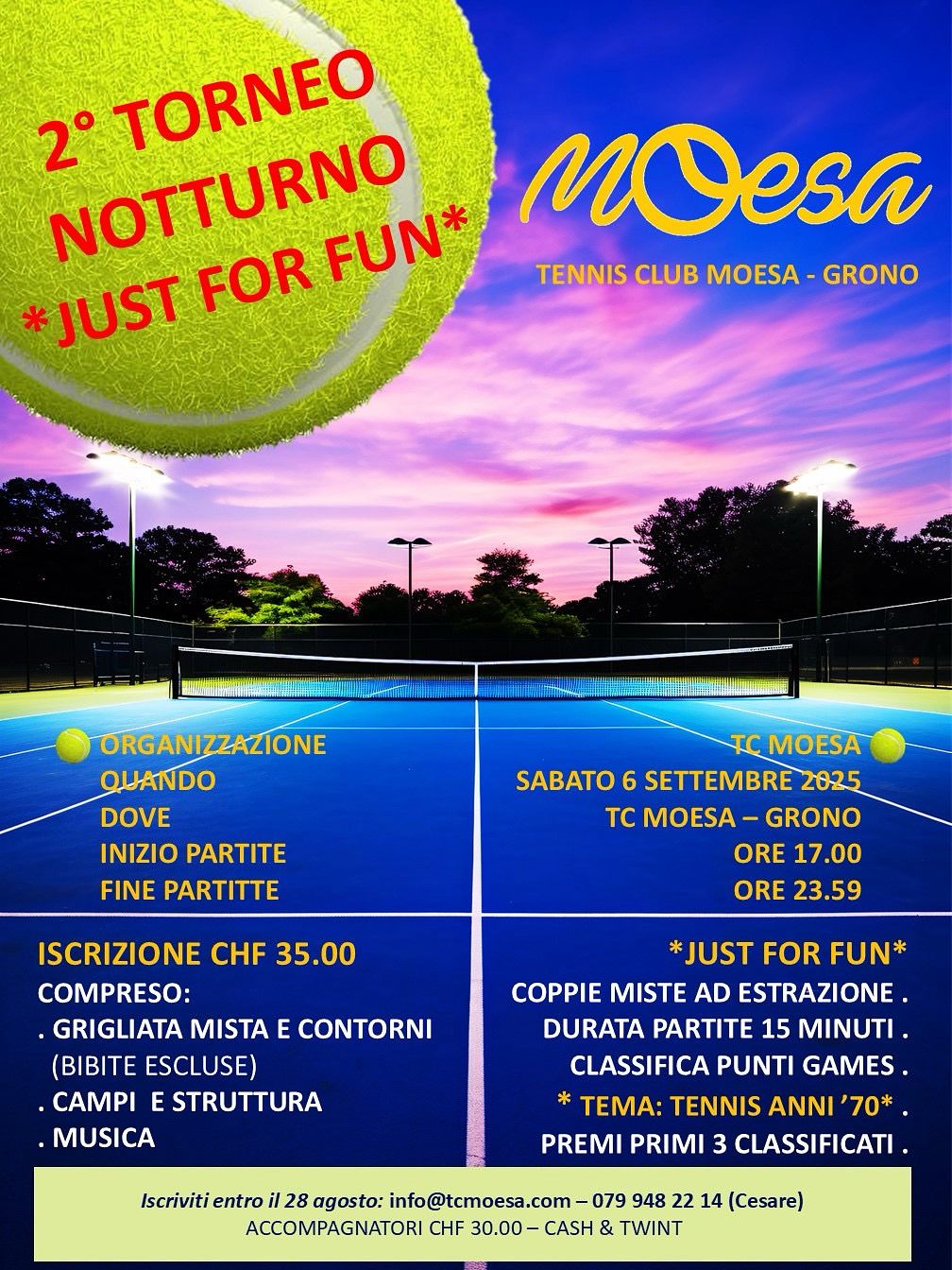 2° TORNEO NOTTURNO *JUST FOR FUN*

MOesa

TENNIS CLUB MOESA - GRONO

ORGANIZZAZIONE
QUANDO
DOVE
INIZIO PARTITE
FINE PARTITTE

TC MOESA
SABATO 6 SETTEMBRE 2025
TC MOESA – GRONO
ORE 17.00
ORE 23.59

ISCRIZIONE CHF 35.00
COMPRESO:
. GRIGLIATA MISTA E CONTORNI
(BIBITE ESCLUSE)
. CAMPI E STRUTTURA
. MUSICA

*JUST FOR FUN*
COPPIE MISTE AD ESTRAZIONE .
DURATA PARTITE 15 MINUTI .
CLASSIFICA PUNTI GAMES .
* TEMA: TENNIS ANNI '70* .
PREMI PRIMI 3 CLASSIFICATI .

Iscriviti entro il 28 agosto: info@tcmoesa.com – 079 948 22 14 (Cesare)
ACCOMPAGNATORI CHF 30.00 – CASH & TWINT